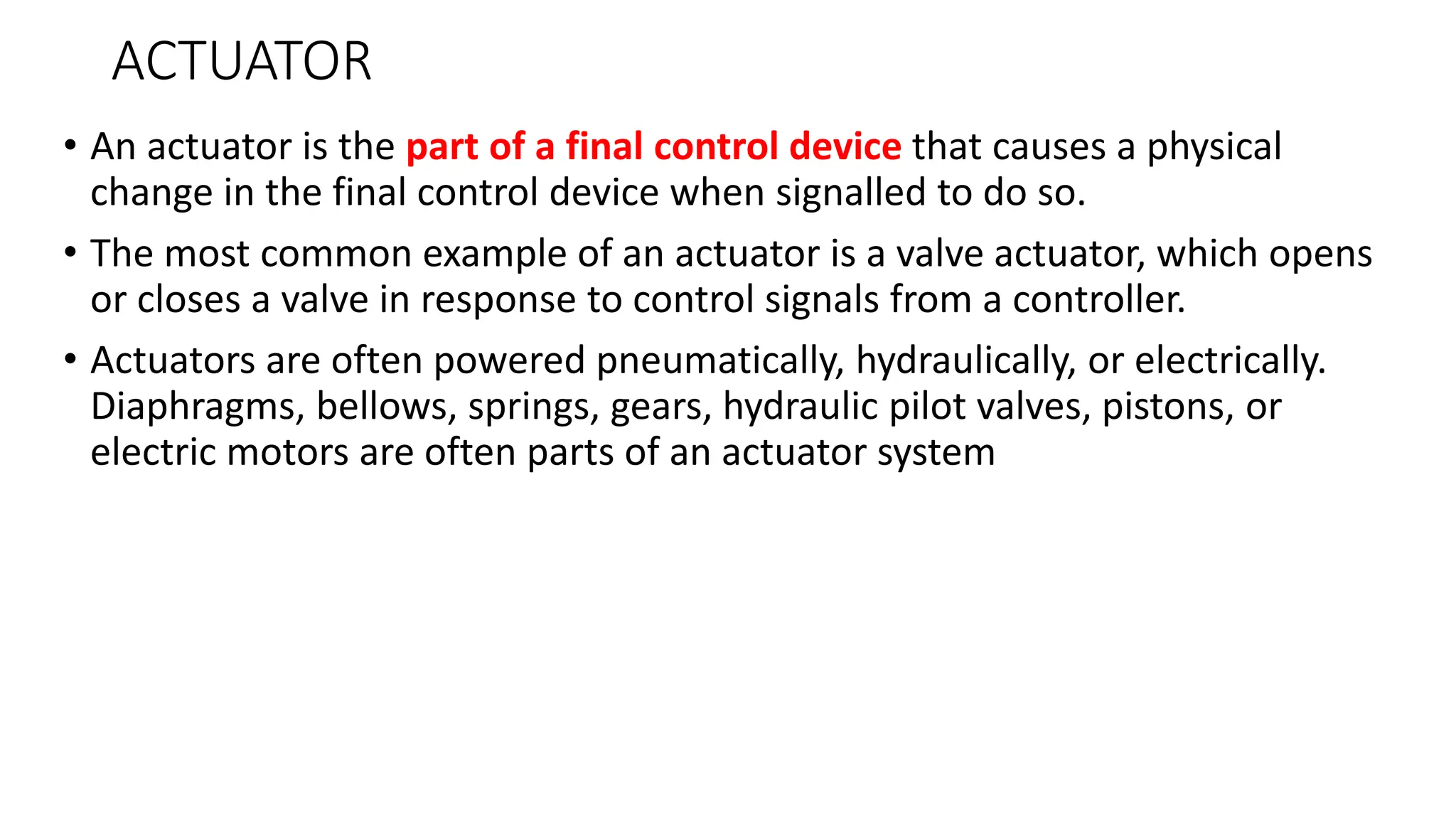 ACTUATOR

• An actuator is the part of a final control device that causes a physical change in the final control device when signalled to do so.

• The most common example of an actuator is a valve actuator, which opens or closes a valve in response to control signals from a controller.

• Actuators are often powered pneumatically, hydraulically, or electrically. Diaphragms, bellows, springs, gears, hydraulic pilot valves, pistons, or electric motors are often parts of an actuator system